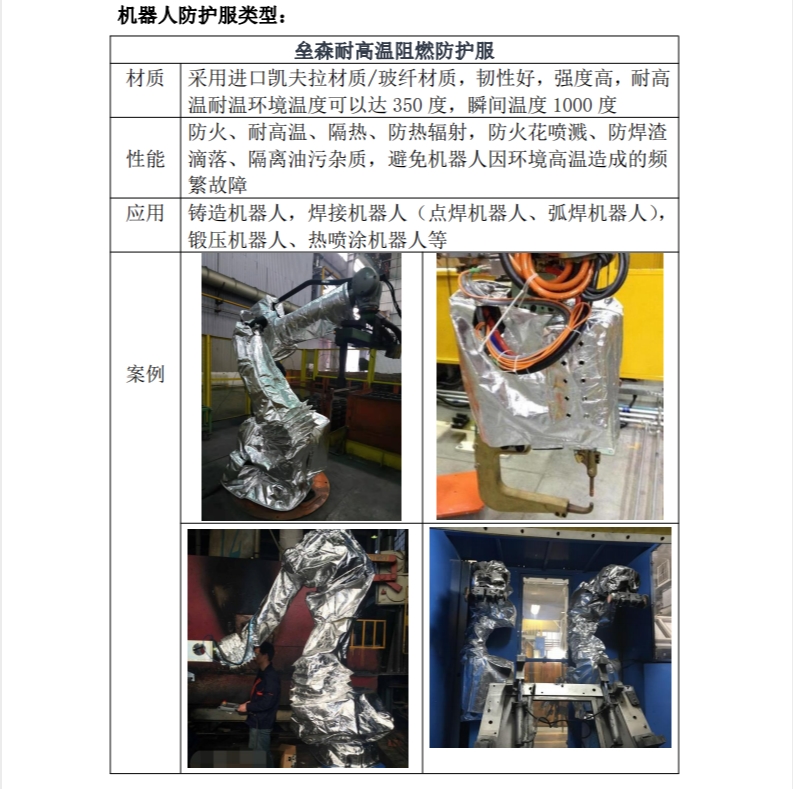 机器人防护服类型：

| 垒森耐高温阻燃防护服 | |
|---|---|
| 材质 | 采用进口凯夫拉材质/玻纤材质，韧性好，强度高，耐高温耐温环境温度可以达350度，瞬间温度1000度 |
| 性能 | 防火、耐高温、隔热、防热辐射，防火花喷溅、防焊渣滴落、隔离油污杂质，避免机器人因环境高温造成的频繁故障 |
| 应用 | 铸造机器人，焊接机器人（点焊机器人、弧焊机器人），锻压机器人、热喷涂机器人等 |
| 案例 | |